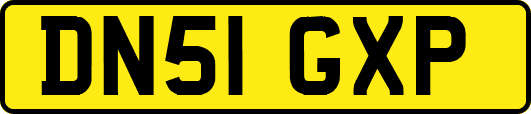 DN51 GXP